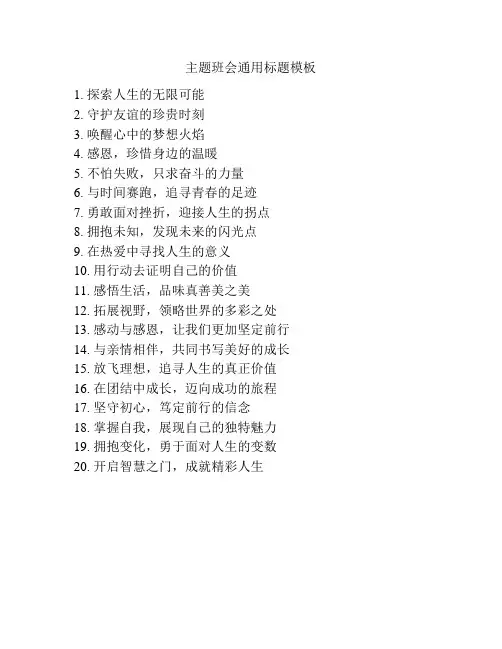 主题班会通用标题模板

1. 探索人生的无限可能
2. 守护友谊的珍贵时刻
3. 唤醒心中的梦想火焰
4. 感恩，珍惜身边的温暖
5. 不怕失败，只求奋斗的力量
6. 与时间赛跑，追寻青春的足迹
7. 勇敢面对挫折，迎接人生的拐点
8. 拥抱未知，发现未来的闪光点
9. 在热爱中寻找人生的意义
10. 用行动去证明自己的价值
11. 感悟生活，品味真善美之美
12. 拓展视野，领略世界的多彩之处
13. 感动与感恩，让我们更加坚定前行
14. 与亲情相伴，共同书写美好的成长
15. 放飞理想，追寻人生的真正价值
16. 在团结中成长，迈向成功的旅程
17. 坚守初心，笃定前行的信念
18. 掌握自我，展现自己的独特魅力
19. 拥抱变化，勇于面对人生的变数
20. 开启智慧之门，成就精彩人生